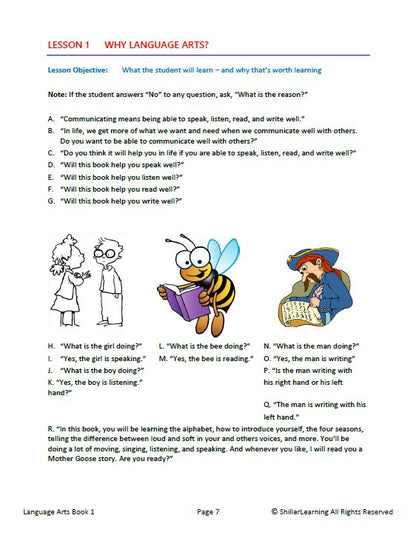 LESSON 1 WHY LANGUAGE ARTS?

Lesson Objective: What the student will learn – and why that's worth learning

Note: If the student answers "No" to any question, ask, "What is the reason?"

A. "Communicating means being able to speak, listen, read, and write well."
B. "In life, we get more of what we want and need when we communicate well with others. Do you want to be able to communicate well with others?"
C. "Do you think it will help you in life if you are able to speak, listen, read, and write well?"
D. "Will this book help you speak well?"
E. "Will this book help you listen well?"
F. "Will this book help you read well?"
G. "Will this book help you write well?"

H. "What is the girl doing?"
I. "Yes, the girl is speaking."
J. "What is the boy doing?"
K. "Yes, the boy is listening."
hand?"

L. "What is the bee doing?"
M. "Yes, the bee is reading."

N. "What is the man doing?"
O. "Yes, the man is writing"
P. "Is the man writing with his right hand or his left

Q. "The man is writing with his left hand."

R. "In this book, you will be learning the alphabet, how to introduce yourself, the four seasons, telling the difference between loud and soft in your and others voices, and more. You'll be doing a lot of moving, singing, listening, and speaking. And whenever you like, I will read you a Mother Goose story. Are you ready?"

Language Arts Book 1 Page 7 © ShillerLearning All Rights Reserved